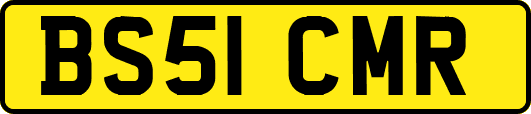 BS51 CMR